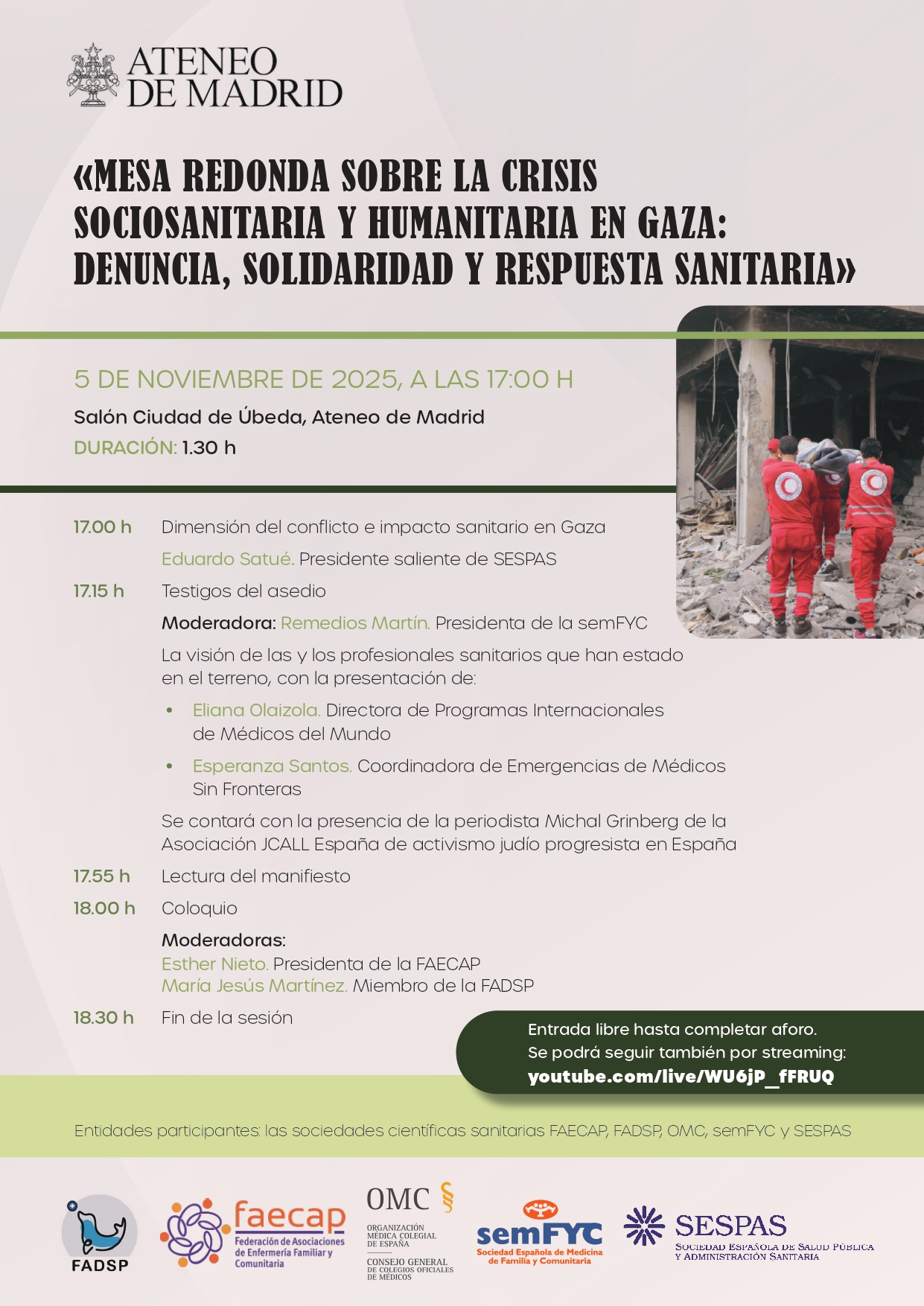 ATENEO DE MADRID

«MESA REDONDA SOBRE LA CRISIS SOCIOSANITARIA Y HUMANITARIA EN GAZA: DENUNCIA, SOLIDARIDAD Y RESPUESTA SANITARIA»

5 DE NOVIEMBRE DE 2025, A LAS 17:00 H
Salón Ciudad de Úbeda, Ateneo de Madrid
DURACIÓN: 1.30 h

17.00 h Dimensión del conflicto e impacto sanitario en Gaza
Eduardo Satué. Presidente saliente de SESPAS

17.15 h Testigos del asedio
Moderadora: Remedios Martín. Presidenta de la semFYC
La visión de las y los profesionales sanitarios que han estado en el terreno, con la presentación de:
• Eliana Olaizola. Directora de Programas Internacionales de Médicos del Mundo
• Esperanza Santos. Coordinadora de Emergencias de Médicos Sin Fronteras
Se contará con la presencia de la periodista Michal Grinberg de la Asociación JCALL España de activismo judío progresista en España

17.55 h Lectura del manifiesto

18.00 h Coloquio
Moderadoras:
Esther Nieto. Presidenta de la FAECAP
María Jesús Martínez. Miembro de la FADSP

18.30 h Fin de la sesión

Entrada libre hasta completar aforo.
Se podrá seguir también por streaming:
youtube.com/live/WU6jP_fFRUQ

Entidades participantes: las sociedades científicas sanitarias FAECAP, FADSP, OMC, semFYC y SESPAS

FADSP
faecap Federación de Asociaciones de Enfermería Familiar y Comunitaria
OMC ORGANIZACIÓN MÉDICA COLEGIAL DE ESPAÑA CONSEJO GENERAL DE COLEGIOS OFICIALES DE MÉDICOS
semFYC Sociedad Española de Medicina de Familia y Comunitaria
SESPAS SOCIEDAD ESPAÑOLA DE SALUD PÚBLICA Y ADMINISTRACIÓN SANITARIA